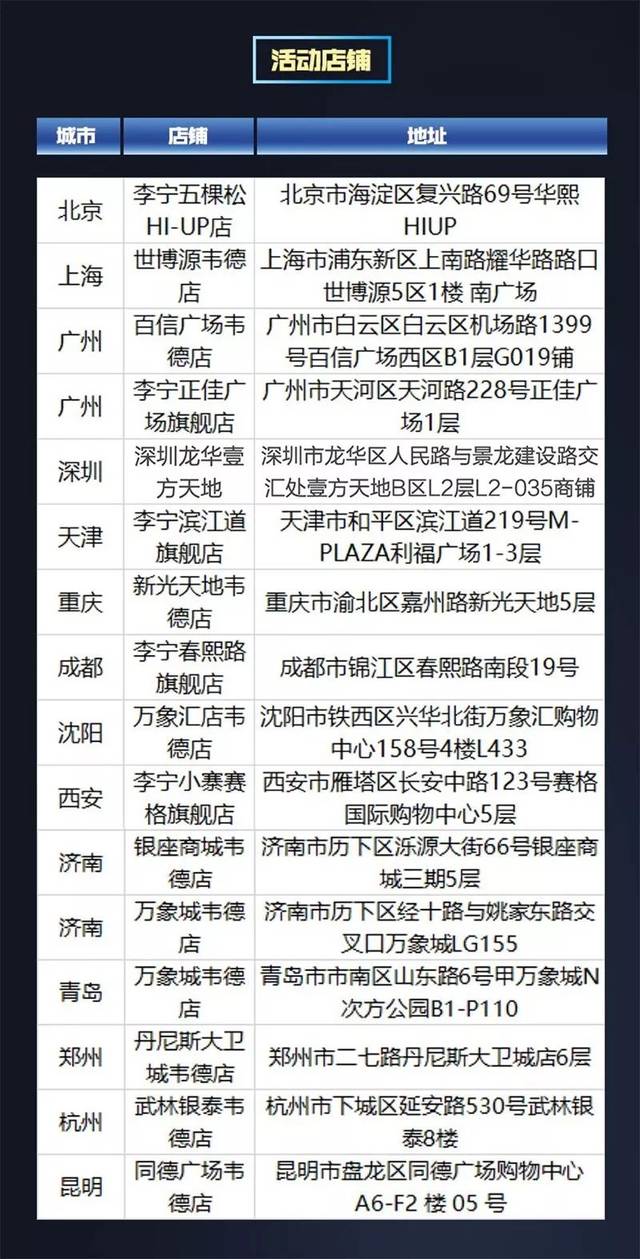 活动店铺

| 城市 | 店铺 | 地址 |
|---|---|---|
| 北京 | 李宁五棵松HI-UP店 | 北京市海淀区复兴路69号华熙HIUP |
| 上海 | 世博源韦德店 | 上海市浦东新区上南路耀华路路口世博源5区1楼 南广场 |
| 广州 | 百信广场韦德店 | 广州市白云区白云区机场路1399号百信广场西区B1层G019铺 |
| 广州 | 李宁正佳广场旗舰店 | 广州市天河区天河路228号正佳广场1层 |
| 深圳 | 深圳龙华壹方天地 | 深圳市龙华区人民路与景龙建设路交汇处壹方天地B区L2层L2-035商铺 |
| 天津 | 李宁滨江道旗舰店 | 天津市和平区滨江道219号M-PLAZA利福广场1-3层 |
| 重庆 | 新光天地韦德店 | 重庆市渝北区嘉州路新光天地5层 |
| 成都 | 李宁春熙路旗舰店 | 成都市锦江区春熙路南段19号 |
| 沈阳 | 万象汇店韦德店 | 沈阳市铁西区兴华北街万象汇购物中心158号4楼L433 |
| 西安 | 李宁小寨赛格旗舰店 | 西安市雁塔区长安中路123号赛格国际购物中心5层 |
| 济南 | 银座商城韦德店 | 济南市历下区泺源大街66号银座商城三期5层 |
| 济南 | 万象城韦德店 | 济南市历下区经十路与姚家东路交叉口万象城LG155 |
| 青岛 | 万象城韦德店 | 青岛市市南区山东路6号甲万象城N次方公园B1-P110 |
| 郑州 | 丹尼斯大卫城韦德店 | 郑州市二七路丹尼斯大卫城店6层 |
| 杭州 | 武林银泰韦德店 | 杭州市下城区延安路530号武林银泰8楼 |
| 昆明 | 同德广场韦德店 | 昆明市盘龙区同德广场购物中心A6-F2 楼 05 号 |